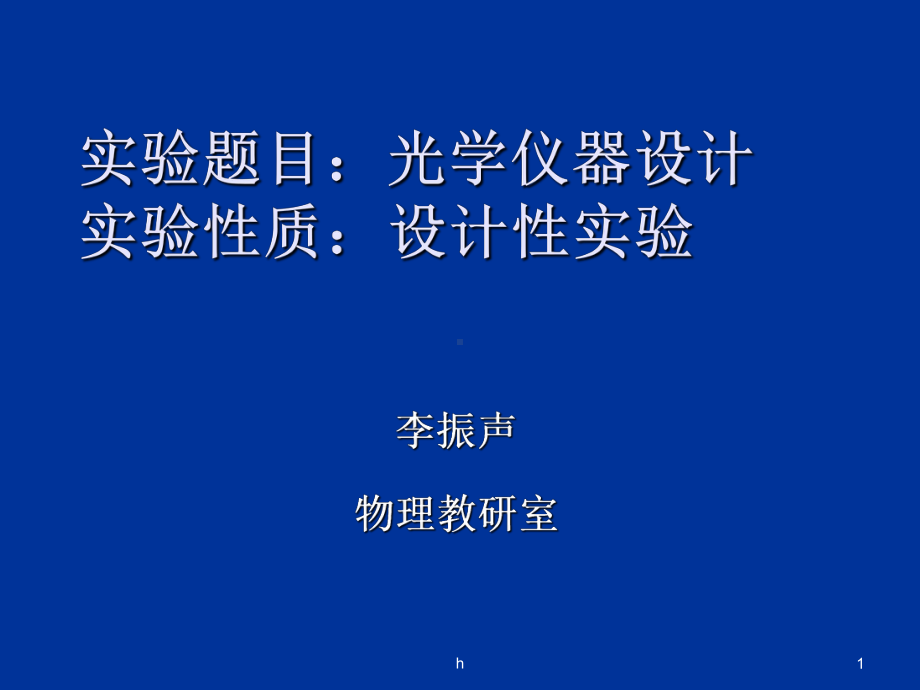 实验题目：光学仪器设计
实验性质：设计性实验

李振声

物理教研室

h

1